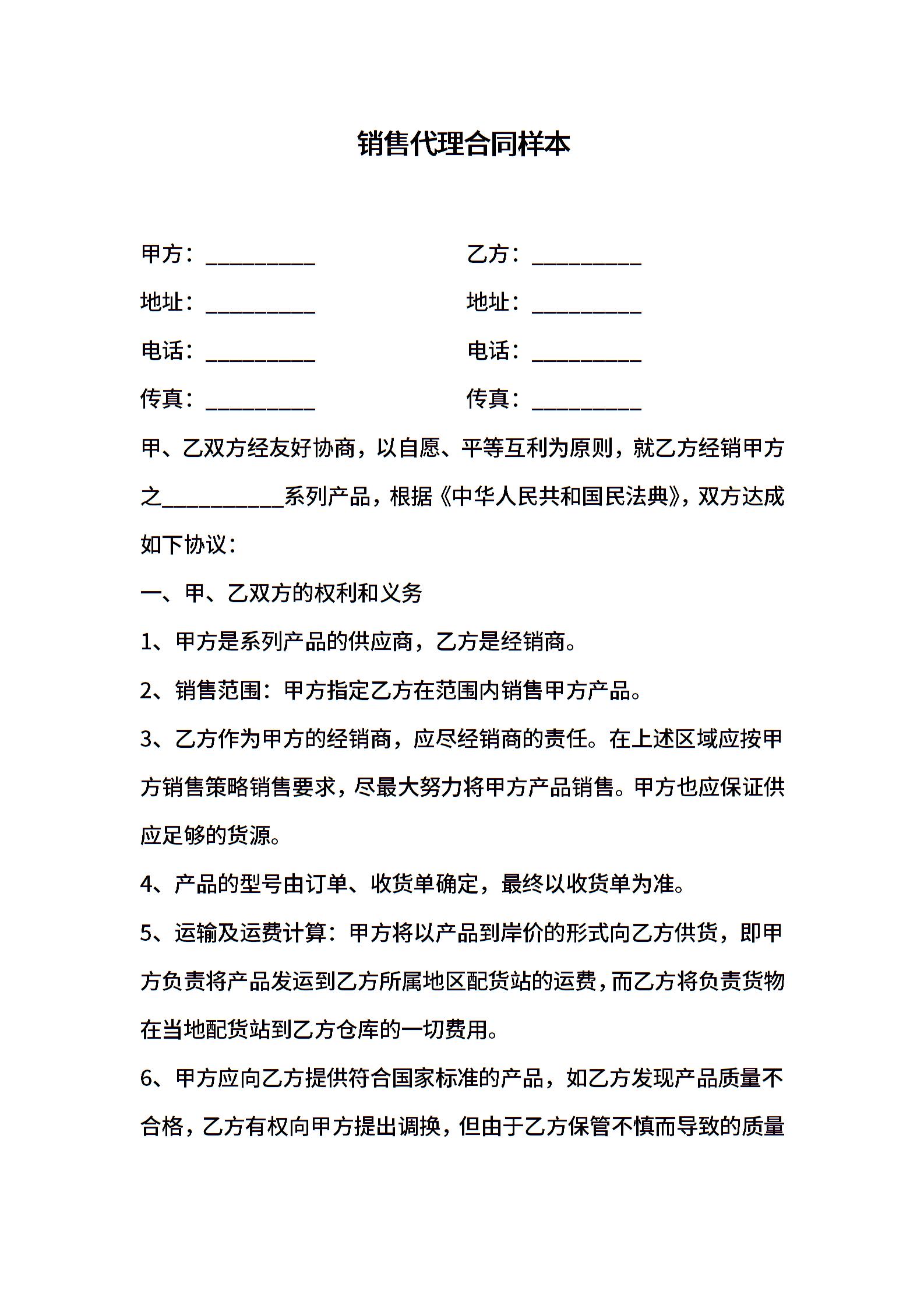 销售代理合同样本

甲方：__________

乙方：__________

地址：__________

地址：__________

电话：__________

电话：__________

传真：__________

传真：__________

甲、乙双方经友好协商，以自愿、平等互利为原则，就乙方经销甲方之___________系列产品，根据《中华人民共和国民法典》，双方达成如下协议：

一、甲、乙双方的权利和义务

1、甲方是系列产品的供应商，乙方是经销商。

2、销售范围：甲方指定乙方在范围内销售甲方产品。

3、乙方作为甲方的经销商，应尽经销商的责任。在上述区域应按甲方销售策略销售要求，尽最大努力将甲方产品销售。甲方也应保证供应足够的货源。

4、产品的型号由订单、收货单确定，最终以收货单为准。

5、运输及运费计算：甲方将以产品到岸价的形式向乙方供货，即甲方负责将产品发运到乙方所属地区配货站的运费，而乙方将负责货物在当地配货站到乙方仓库的一切费用。

6、甲方应向乙方提供符合国家标准的产品，如乙方发现产品质量不合格，乙方有权向甲方提出调换，但由于乙方保管不慎而导致的质量